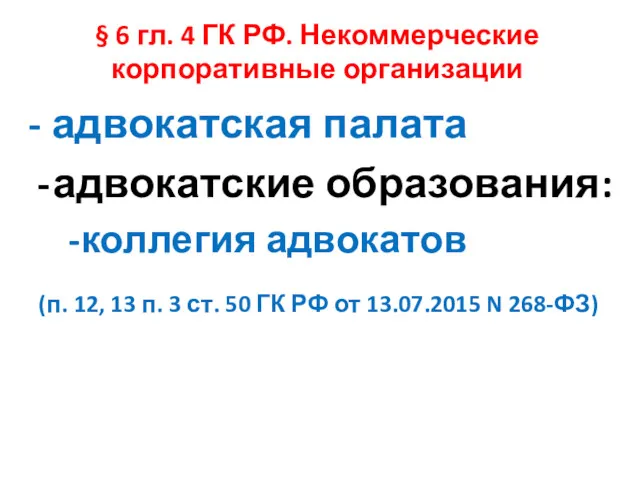 § 6 гл. 4 ГК РФ. Некоммерческие корпоративные организации

- адвокатская палата

-адвокатские образования:

-коллегия адвокатов

(п. 12, 13 п. 3 ст. 50 ГК РФ от 13.07.2015 N 268-ФЗ)